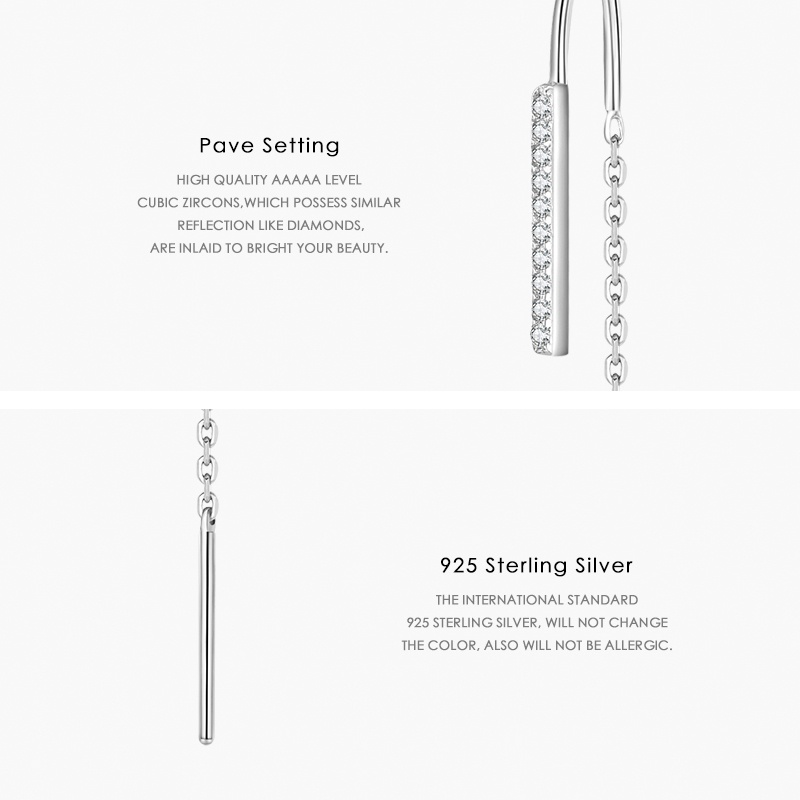 Pave Setting

HIGH QUALITY AAAAA LEVEL CUBIC ZIRCONS,WHICH POSSESS SIMILAR REFLECTION LIKE DIAMONDS, ARE INLAID TO BRIGHT YOUR BEAUTY.

925 Sterling Silver

THE INTERNATIONAL STANDARD 925 STERLING SILVER, WILL NOT CHANGE THE COLOR, ALSO WILL NOT BE ALLERGIC.